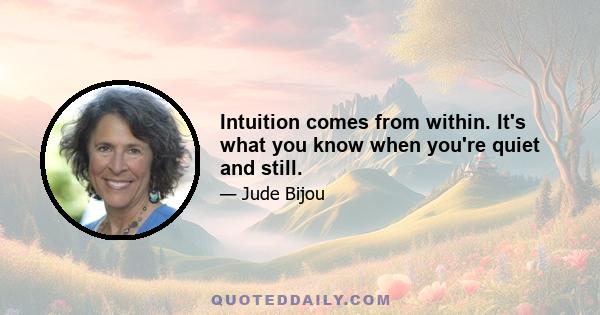 Intuition comes from within. It's what you know when you're quiet and still.

— Jude Bijou

QUOTEDDAILY.COM